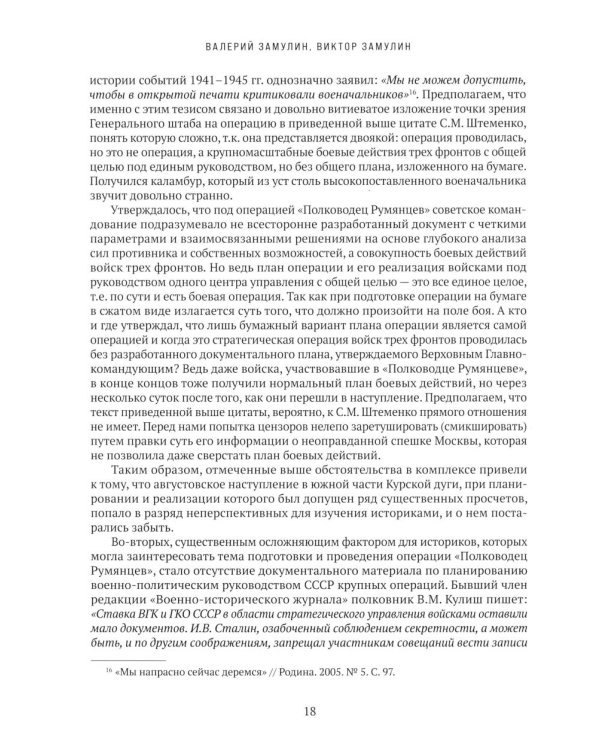 ВАЛЕРИЙ ЗАМУЛИН, ВИКТОР ЗАМУЛИН

истории событий 1941–1945 гг. однозначно заявил: «Мы не можем допустить, чтобы в открытой печати критиковали военачальников»$^{16}$. Предполагаем, что именно с этим тезисом связано и довольно витиеватое изложение точки зрения Генерального штаба на операцию в приведенной выше цитате С.М. Штеменко, понять которую сложно, т.к. она представляется двоякой: операция проводилась, но это не операция, а крупномасштабные боевые действия трех фронтов с общей целью под единым руководством, но без общего плана, изложенного на бумаге. Получился каламбур, который из уст столь высокопоставленного военачальника звучит довольно странно.

Утверждалось, что под операцией «Полководец Румянцев» советское командование подразумевало не всесторонне разработанный документ с четкими параметрами и взаимосвязанными решениями на основе глубокого анализа сил противника и собственных возможностей, а совокупность боевых действий войск трех фронтов. Но ведь план операции и его реализация войсками под руководством одного центра управления с общей целью — это все единое целое, т.е. по сути и есть боевая операция. Так как при подготовке операции на бумаге в сжатом виде излагается суть того, что должно произойти на поле боя. А кто и где утверждал, что лишь бумажный вариант плана операции является самой операцией и когда это стратегическая операция войск трех фронтов проводилась без разработанного документального плана, утверждаемого Верховным Главнокомандующим? Ведь даже войска, участвовавшие в «Полководце Румянцеве», в конце концов тоже получили нормальный план боевых действий, но через несколько суток после того, как они перешли в наступление. Предполагаем, что текст приведенной выше цитаты, вероятно, к С.М. Штеменко прямого отношения не имеет. Перед нами попытка цензоров нелепо заретушировать (смикшировать) путем правки суть его информации о неоправданной спешке Москвы, которая не позволила даже сверстать план боевых действий.

Таким образом, отмеченные выше обстоятельства в комплексе привели к тому, что августовское наступление в южной части Курской дуги, при планировании и реализации которого был допущен ряд существенных просчетов, попало в разряд неперспективных для изучения историками, и о нем постарались забыть.

Во-вторых, существенным осложняющим фактором для историков, которых могла заинтересовать тема подготовки и проведения операции «Полководец Румянцев», стало отсутствие документального материала по планированию военно-политическим руководством СССР крупных операций. Бывший член редакции «Военно-исторического журнала» полковник В.М. Кулиш пишет: «Ставка ВГК и ГКО СССР в области стратегического управления войсками оставили мало документов. И.В. Сталин, озабоченный соблюдением секретности, а может быть, и по другим соображениям, запрещал участникам совещаний вести записи

$^{16}$ «Мы напрасно сейчас деремся» // Родина. 2005. № 5. С. 97.

18